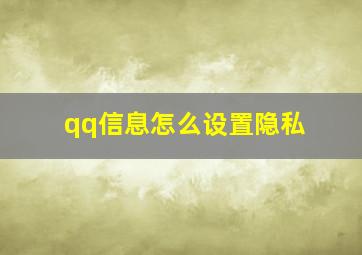 qq信息怎么设置隐私